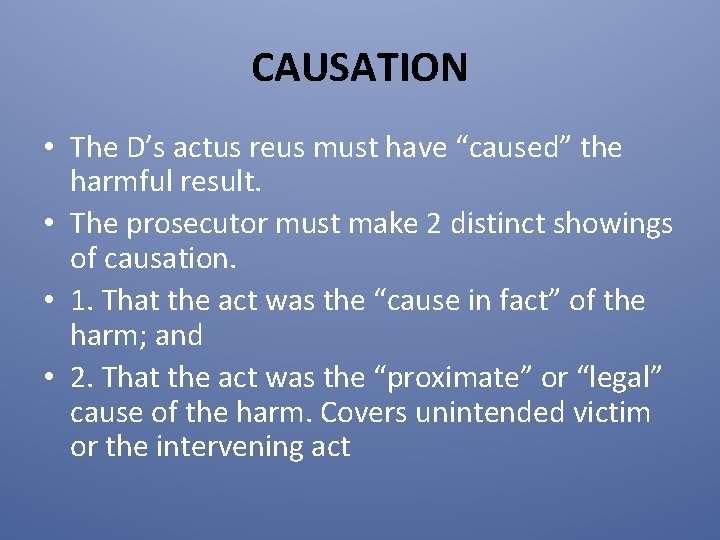 CAUSATION

• The D’s actus reus must have “caused” the harmful result.
• The prosecutor must make 2 distinct showings of causation.
• 1. That the act was the “cause in fact” of the harm; and
• 2. That the act was the “proximate” or “legal” cause of the harm. Covers unintended victim or the intervening act